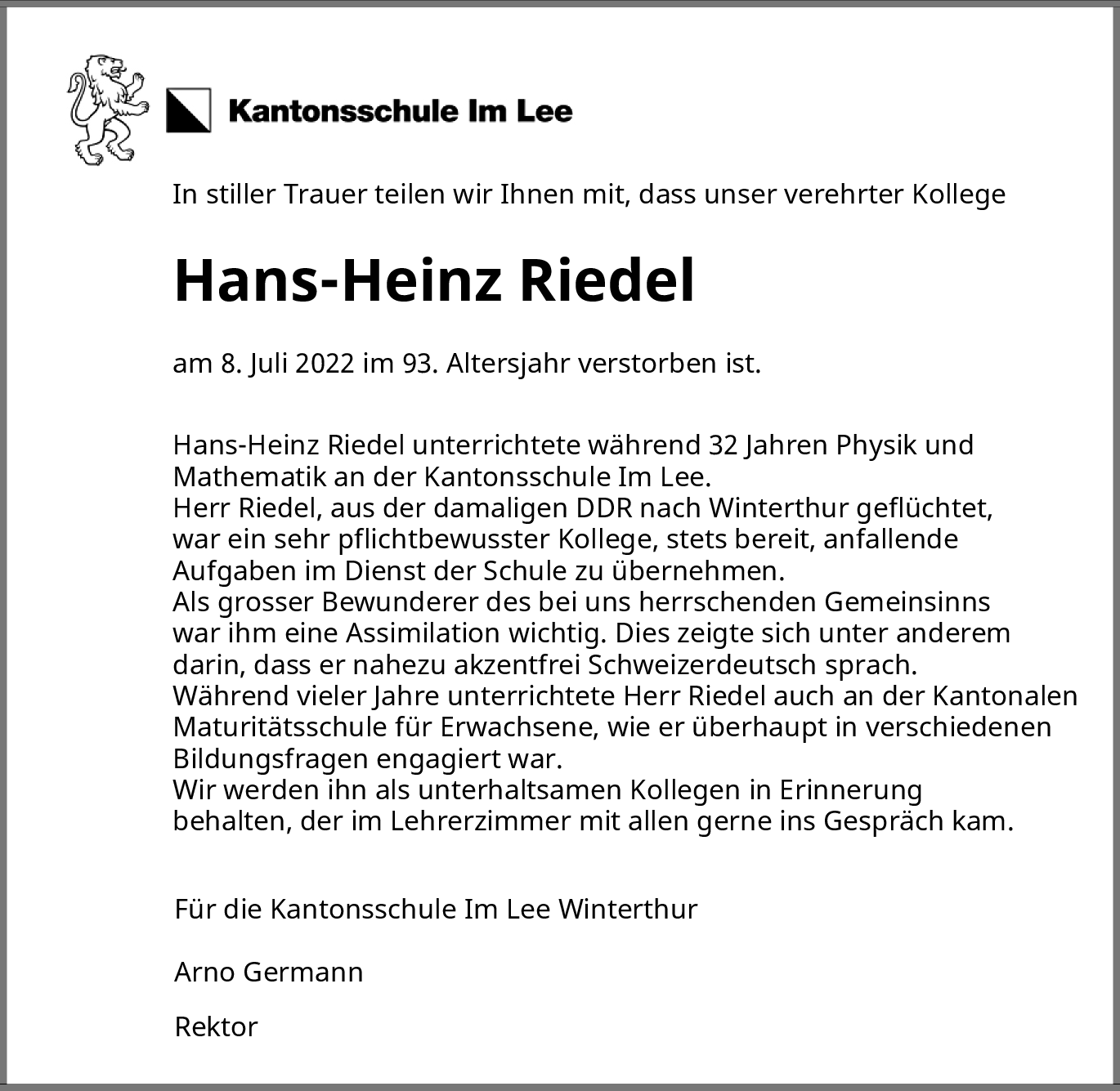 Kantonsschule Im Lee

In stiller Trauer teilen wir Ihnen mit, dass unser verehrter Kollege

Hans-Heinz Riedel

am 8. Juli 2022 im 93. Altersjahr verstorben ist.

Hans-Heinz Riedel unterrichtete während 32 Jahren Physik und Mathematik an der Kantonsschule Im Lee.
Herr Riedel, aus der damaligen DDR nach Winterthur geflüchtet, war ein sehr pflichtbewusster Kollege, stets bereit, anfallende Aufgaben im Dienst der Schule zu übernehmen.
Als grosser Bewunderer des bei uns herrschenden Gemeinsinns war ihm eine Assimilation wichtig. Dies zeigte sich unter anderem darin, dass er nahezu akzentfrei Schweizerdeutsch sprach.
Während vieler Jahre unterrichtete Herr Riedel auch an der Kantonalen Maturitätsschule für Erwachsene, wie er überhaupt in verschiedenen Bildungsfragen engagiert war.
Wir werden ihn als unterhaltsamen Kollegen in Erinnerung behalten, der im Lehrerzimmer mit allen gerne ins Gespräch kam.

Für die Kantonsschule Im Lee Winterthur

Arno Germann

Rektor